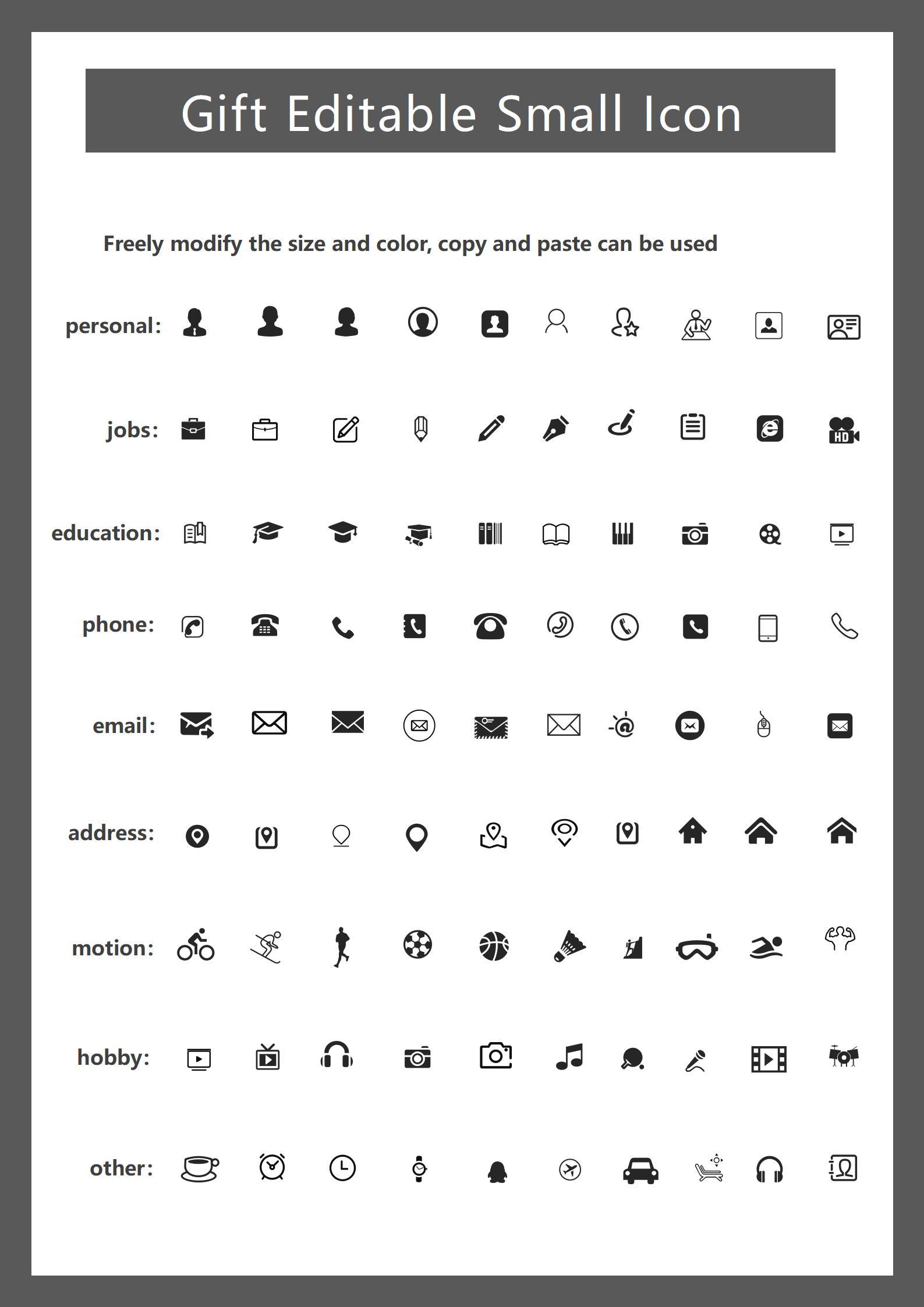 Gift Editable Small Icon

Freely modify the size and color, copy and paste can be used

personal:

jobs:

HD

education:

phone:

email:

address:

motion:

hobby:

other: